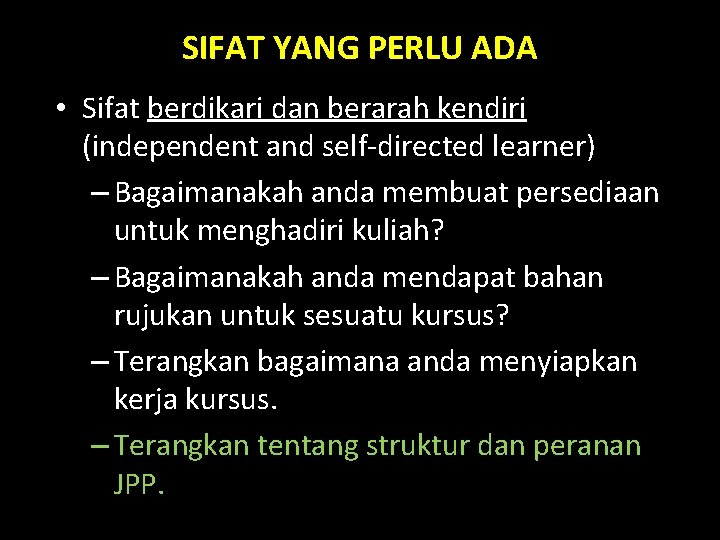 SIFAT YANG PERLU ADA

• Sifat berdikari dan berarah kendiri (independent and self-directed learner)
– Bagaimanakah anda membuat persediaan untuk menghadiri kuliah?
– Bagaimanakah anda mendapat bahan rujukan untuk sesuatu kursus?
– Terangkan bagaimana anda menyiapkan kerja kursus.
– Terangkan tentang struktur dan peranan JPP.